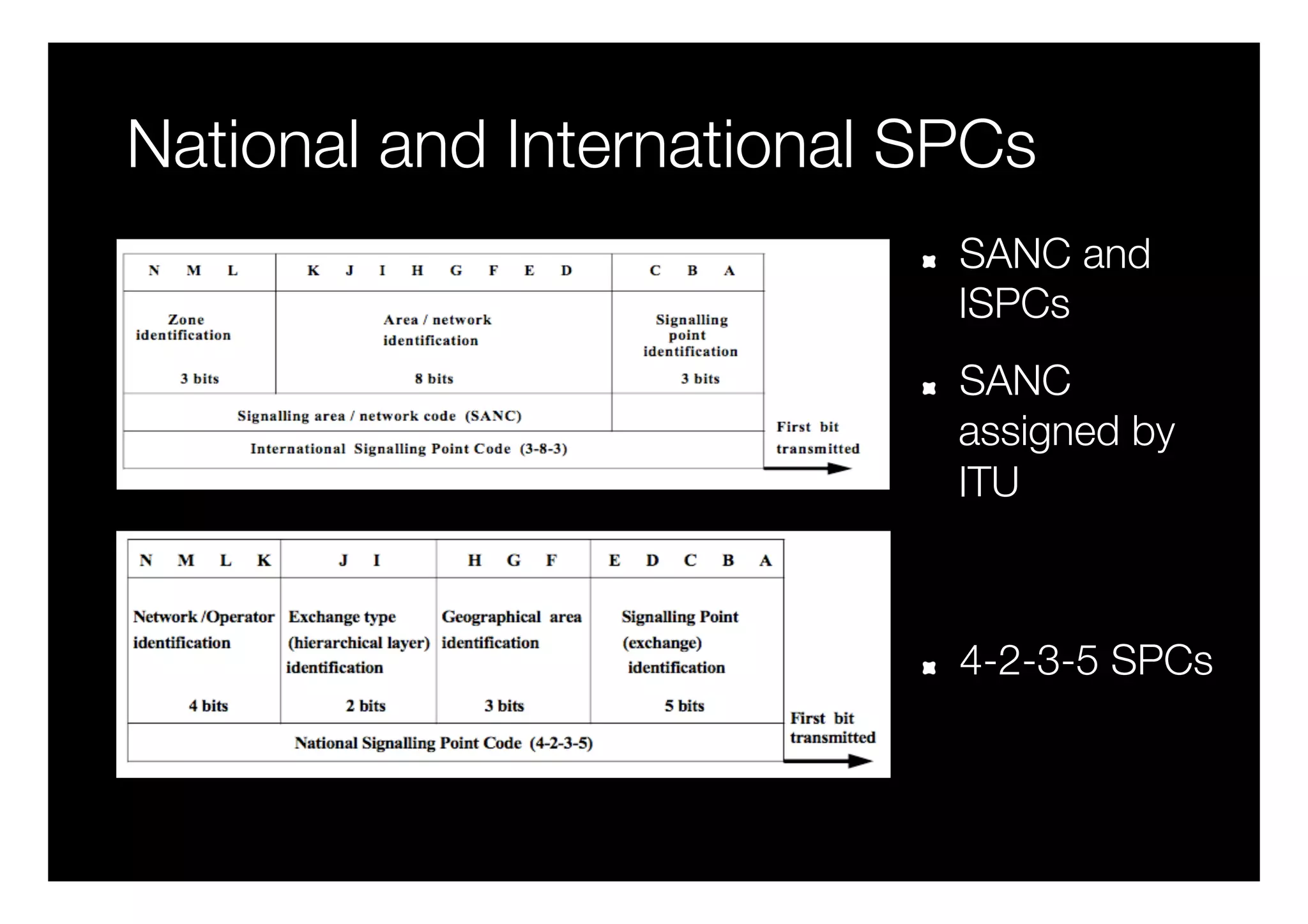 National and International SPCs

| N M L | K J I H G F E D | C B A |
|---|---|---|
| Zone identification 3 bits | Area / network identification 8 bits | Signalling point identification 3 bits |
| Signalling area / network code (SANC) | | |
| International Signalling Point Code (3-8-3) | | |

First bit transmitted

| N M L K | J I | H G F | E D C B A |
|---|---|---|---|
| Network /Operator identification 4 bits | Exchange type (hierarchical layer) identification 2 bits | Geographical area identification 3 bits | Signalling Point (exchange) identification 5 bits |
| National Signalling Point Code (4-2-3-5) | | | |

First bit transmitted

SANC and ISPCs

SANC assigned by ITU

4-2-3-5 SPCs